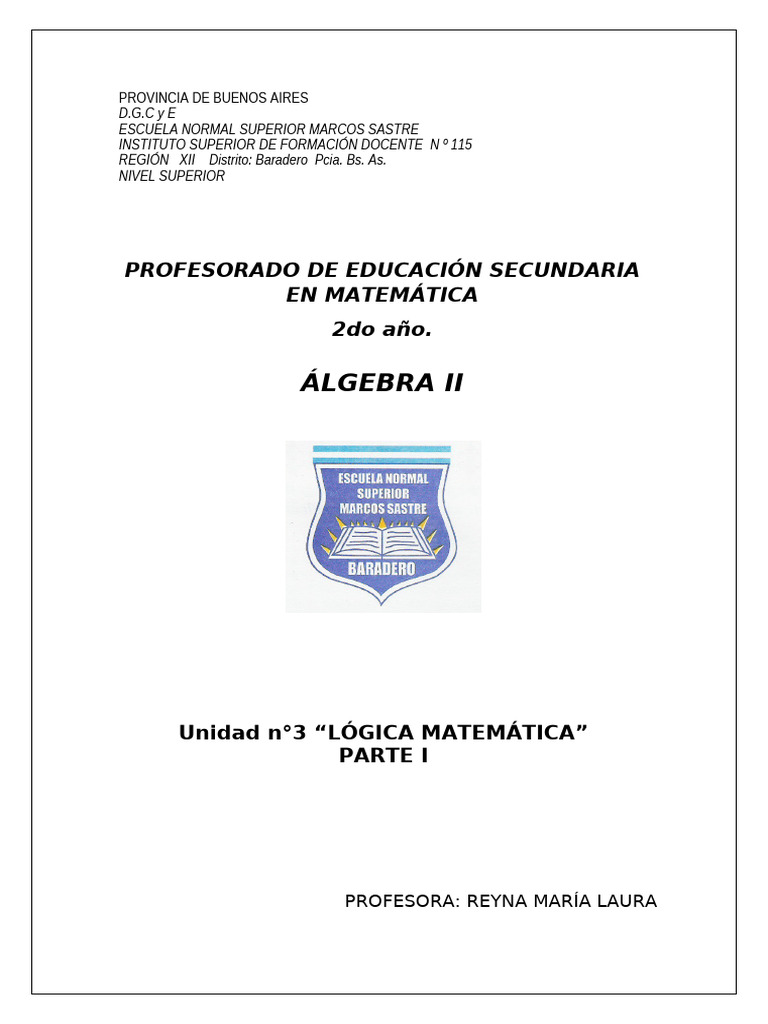 PROVINCIA DE BUENOS AIRES
D.G.C y E
ESCUELA NORMAL SUPERIOR MARCOS SASTRE
INSTITUTO SUPERIOR DE FORMACIÓN DOCENTE N º 115
REGIÓN XII Distrito: Baradero Pcia. Bs. As.
NIVEL SUPERIOR

PROFESORADO DE EDUCACIÓN SECUNDARIA EN MATEMÁTICA

2do año.

ÁLGEBRA II

ESCUELA NORMAL SUPERIOR MARCOS SASTRE

BARADERO

Unidad n°3 “LÓGICA MATEMÁTICA”
PARTE I

PROFESORA: REYNA MARÍA LAURA